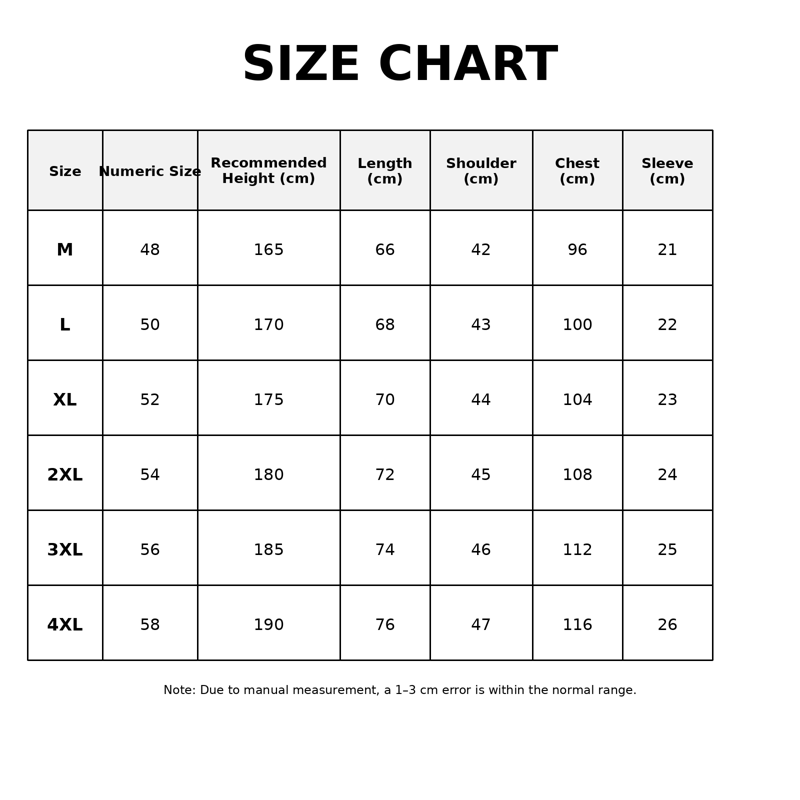 SIZE CHART

| Size | Numeric Size | Recommended Height (cm) | Length (cm) | Shoulder (cm) | Chest (cm) | Sleeve (cm) |
|---|---|---|---|---|---|---|
| M | 48 | 165 | 66 | 42 | 96 | 21 |
| L | 50 | 170 | 68 | 43 | 100 | 22 |
| XL | 52 | 175 | 70 | 44 | 104 | 23 |
| 2XL | 54 | 180 | 72 | 45 | 108 | 24 |
| 3XL | 56 | 185 | 74 | 46 | 112 | 25 |
| 4XL | 58 | 190 | 76 | 47 | 116 | 26 |

Note: Due to manual measurement, a 1–3 cm error is within the normal range.